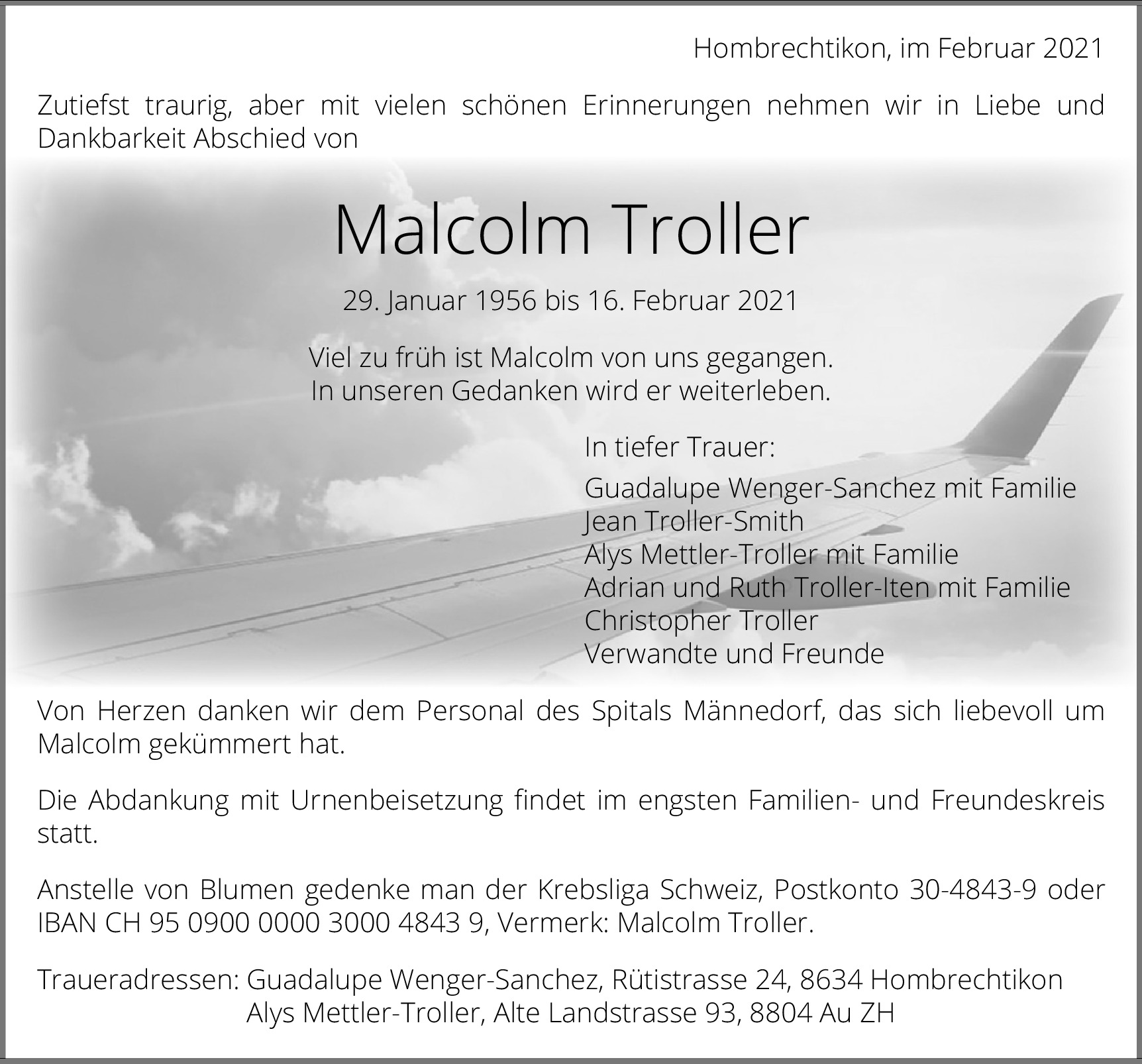 Hombrechtikon, im Februar 2021

Zutiefst traurig, aber mit vielen schönen Erinnerungen nehmen wir in Liebe und Dankbarkeit Abschied von

Malcolm Troller

29. Januar 1956 bis 16. Februar 2021

Viel zu früh ist Malcolm von uns gegangen.
In unseren Gedanken wird er weiterleben.

In tiefer Trauer:

Guadalupe Wenger-Sanchez mit Familie
Jean Troller-Smith
Alys Mettler-Troller mit Familie
Adrian und Ruth Troller-Iten mit Familie
Christopher Troller
Verwandte und Freunde

Von Herzen danken wir dem Personal des Spitals Männedorf, das sich liebevoll um Malcolm gekümmert hat.

Die Abdankung mit Urnenbeisetzung findet im engsten Familien- und Freundeskreis statt.

Anstelle von Blumen gedenke man der Krebsliga Schweiz, Postkonto 30-4843-9 oder IBAN CH 95 0900 0000 3000 4843 9, Vermerk: Malcolm Troller.

Traueradressen: Guadalupe Wenger-Sanchez, Rütistrasse 24, 8634 Hombrechtikon
Alys Mettler-Troller, Alte Landstrasse 93, 8804 Au ZH